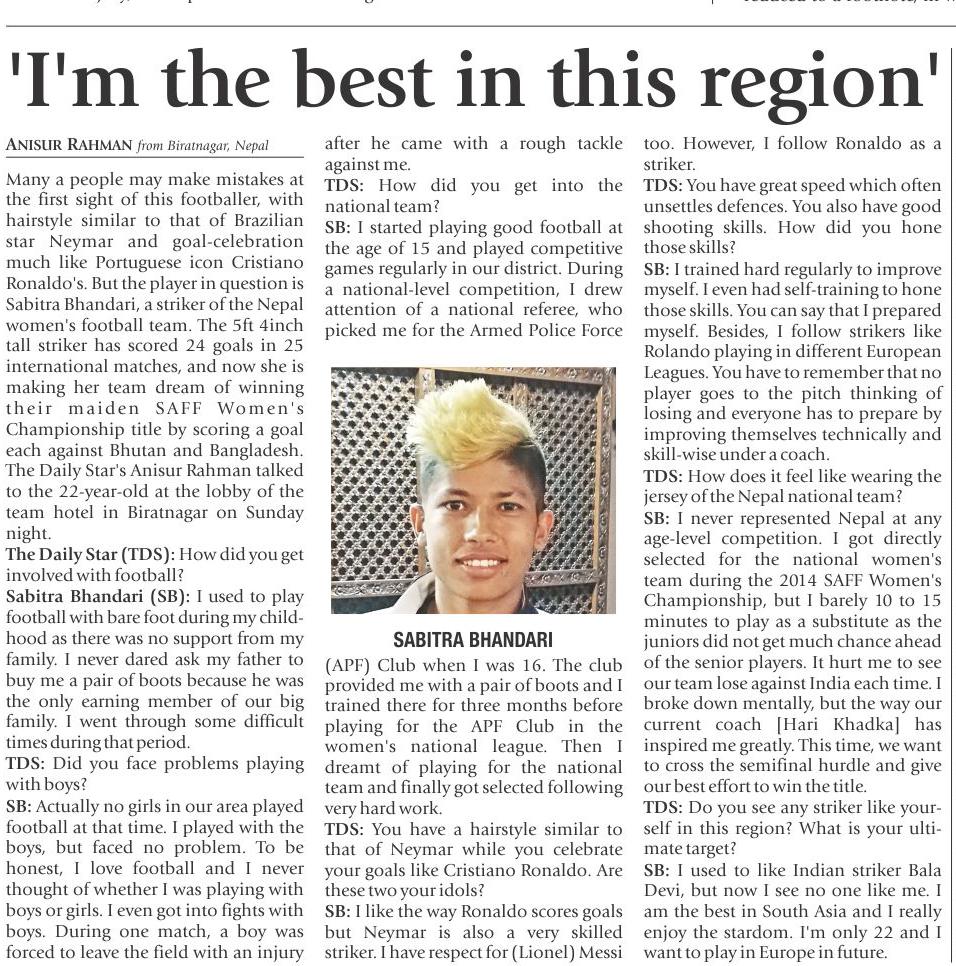 'I'm the best in this region'

ANISUR RAHMAN from Biratnagar, Nepal

Many a people may make mistakes at the first sight of this footballer, with hairstyle similar to that of Brazilian star Neymar and goal-celebration much like Portuguese icon Cristiano Ronaldo's. But the player in question is Sabitra Bhandari, a striker of the Nepal women's football team. The 5ft 4inch tall striker has scored 24 goals in 25 international matches, and now she is making her team dream of winning their maiden SAFF Women's Championship title by scoring a goal each against Bhutan and Bangladesh. The Daily Star's Anisur Rahman talked to the 22-year-old at the lobby of the team hotel in Biratnagar on Sunday night.

The Daily Star (TDS): How did you get involved with football?

Sabitra Bhandari (SB): I used to play football with bare foot during my childhood as there was no support from my family. I never dared ask my father to buy me a pair of boots because he was the only earning member of our big family. I went through some difficult times during that period.

TDS: Did you face problems playing with boys?

SB: Actually no girls in our area played football at that time. I played with the boys, but faced no problem. To be honest, I love football and I never thought of whether I was playing with boys or girls. I even got into fights with boys. During one match, a boy was forced to leave the field with an injury after he came with a rough tackle against me.

TDS: How did you get into the national team?

SB: I started playing good football at the age of 15 and played competitive games regularly in our district. During a national-level competition, I drew attention of a national referee, who picked me for the Armed Police Force

SABITRA BHANDARI

(APF) Club when I was 16. The club provided me with a pair of boots and I trained there for three months before playing for the APF Club in the women's national league. Then I dreamt of playing for the national team and finally got selected following very hard work.

TDS: You have a hairstyle similar to that of Neymar while you celebrate your goals like Cristiano Ronaldo. Are these two your idols?

SB: I like the way Ronaldo scores goals but Neymar is also a very skilled striker. I have respect for (Lionel) Messi too. However, I follow Ronaldo as a striker.

TDS: You have great speed which often unsettles defences. You also have good shooting skills. How did you hone those skills?

SB: I trained hard regularly to improve myself. I even had self-training to hone those skills. You can say that I prepared myself. Besides, I follow strikers like Rolando playing in different European Leagues. You have to remember that no player goes to the pitch thinking of losing and everyone has to prepare by improving themselves technically and skill-wise under a coach.

TDS: How does it feel like wearing the jersey of the Nepal national team?

SB: I never represented Nepal at any age-level competition. I got directly selected for the national women's team during the 2014 SAFF Women's Championship, but I barely 10 to 15 minutes to play as a substitute as the juniors did not get much chance ahead of the senior players. It hurt me to see our team lose against India each time. I broke down mentally, but the way our current coach [Hari Khadka] has inspired me greatly. This time, we want to cross the semifinal hurdle and give our best effort to win the title.

TDS: Do you see any striker like yourself in this region? What is your ultimate target?

SB: I used to like Indian striker Bala Devi, but now I see no one like me. I am the best in South Asia and I really enjoy the stardom. I'm only 22 and I want to play in Europe in future.